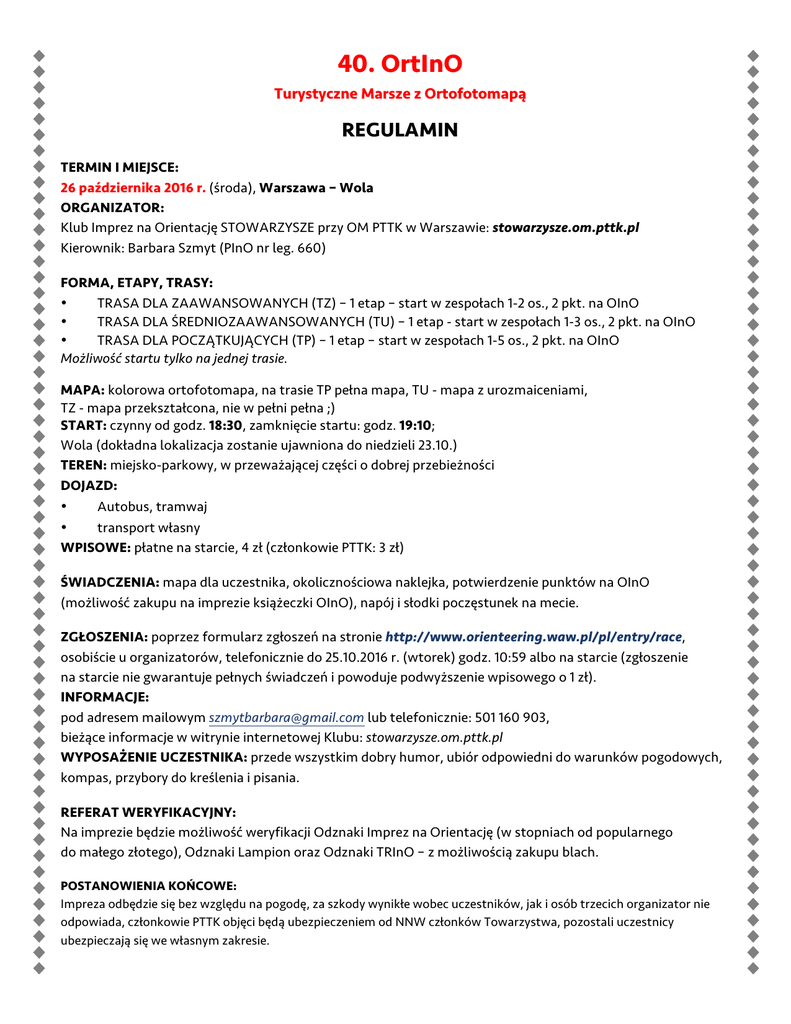 40. OrtInO

Turystyczne Marsze z Ortofotomapą

REGULAMIN

TERMIN I MIEJSCE:
26 października 2016 r. (środa), Warszawa – Wola
ORGANIZATOR:
Klub Imprez na Orientację STOWARZYSZE przy OM PTTK w Warszawie: stowarzysze.om.pttk.pl
Kierownik: Barbara Szmyt (PInO nr leg. 660)

FORMA, ETAPY, TRASY:
• TRASA DLA ZAAWANSOWANYCH (TZ) – 1 etap – start w zespołach 1-2 os., 2 pkt. na OInO
• TRASA DLA ŚREDNIOZAAWANSOWANYCH (TU) – 1 etap - start w zespołach 1-3 os., 2 pkt. na OInO
• TRASA DLA POCZĄTKUJĄCYCH (TP) – 1 etap – start w zespołach 1-5 os., 2 pkt. na OInO
Możliwość startu tylko na jednej trasie.

MAPA: kolorowa ortofotomapa, na trasie TP pełna mapa, TU - mapa z urozmaiceniami, TZ - mapa przekształcona, nie w pełni pełna ;)
START: czynny od godz. 18:30, zamknięcie startu: godz. 19:10;
Wola (dokładna lokalizacja zostanie ujawniona do niedzieli 23.10.)
TEREN: miejsko-parkowy, w przeważającej części o dobrej przebieżności
DOJAZD:
• Autobus, tramwaj
• transport własny
WPISOWE: płatne na starcie, 4 zł (członkowie PTTK: 3 zł)

ŚWIADCZENIA: mapa dla uczestnika, okolicznościowa naklejka, potwierdzenie punktów na OInO (możliwość zakupu na imprezie książeczki OInO), napój i słodki poczęstunek na mecie.

ZGŁOSZENIA: poprzez formularz zgłoszeń na stronie http://www.orienteering.waw.pl/pl/entry/race, osobiście u organizatorów, telefonicznie do 25.10.2016 r. (wtorek) godz. 10:59 albo na starcie (zgłoszenie na starcie nie gwarantuje pełnych świadczeń i powoduje podwyższenie wpisowego o 1 zł).
INFORMACJE:
pod adresem mailowym szmytbarbara@gmail.com lub telefonicznie: 501 160 903, bieżące informacje w witrynie internetowej Klubu: stowarzysze.om.pttk.pl
WYPOSAŻENIE UCZESTNIKA: przede wszystkim dobry humor, ubiór odpowiedni do warunków pogodowych, kompas, przybory do kreślenia i pisania.

REFERAT WERYFIKACYJNY:
Na imprezie będzie możliwość weryfikacji Odznaki Imprez na Orientację (w stopniach od popularnego do małego złotego), Odznaki Lampion oraz Odznaki TRInO – z możliwością zakupu blach.

POSTANOWIENIA KOŃCOWE:
Impreza odbędzie się bez względu na pogodę, za szkody wynikłe wobec uczestników, jak i osób trzecich organizator nie odpowiada, członkowie PTTK objęci będą ubezpieczeniem od NNW członków Towarzystwa, pozostali uczestnicy ubezpieczają się we własnym zakresie.